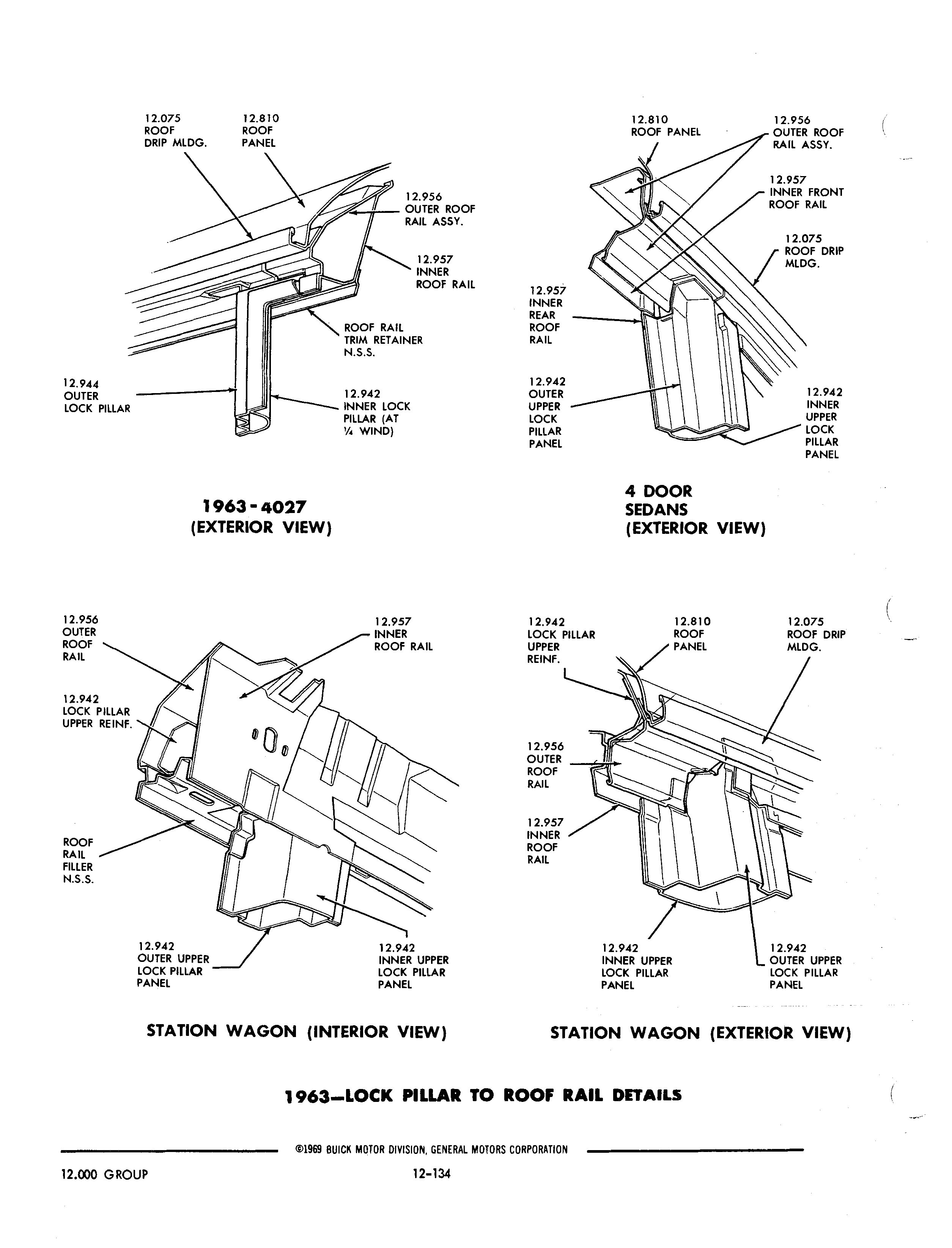 12.075
ROOF
DRIP MLDG.

12.810
ROOF
PANEL

12.956
OUTER ROOF
RAIL ASSY.

12.957
INNER
ROOF RAIL

ROOF RAIL
TRIM RETAINER
N.S.S.

12.944
OUTER
LOCK PILLAR

12.942
INNER LOCK
PILLAR (AT
¼ WIND)

1963-4027
(EXTERIOR VIEW)

12.810
ROOF PANEL

12.956
OUTER ROOF
RAIL ASSY.

12.957
INNER FRONT
ROOF RAIL

12.075
ROOF DRIP
MLDG.

12.957
INNER
REAR
ROOF
RAIL

12.942
OUTER
UPPER
LOCK
PILLAR
PANEL

12.942
INNER
UPPER
LOCK
PILLAR
PANEL

4 DOOR
SEDANS
(EXTERIOR VIEW)

12.956
OUTER
ROOF
RAIL

12.957
INNER
ROOF RAIL

12.942
LOCK PILLAR
UPPER REINF.

ROOF
RAIL
FILLER
N.S.S.

12.942
OUTER UPPER
LOCK PILLAR
PANEL

12.942
INNER UPPER
LOCK PILLAR
PANEL

STATION WAGON (INTERIOR VIEW)

12.942
LOCK PILLAR
UPPER
REINF.

12.810
ROOF
PANEL

12.075
ROOF DRIP
MLDG.

12.956
OUTER
ROOF
RAIL

12.957
INNER
ROOF
RAIL

12.942
INNER UPPER
LOCK PILLAR
PANEL

12.942
OUTER UPPER
LOCK PILLAR
PANEL

STATION WAGON (EXTERIOR VIEW)

1963—LOCK PILLAR TO ROOF RAIL DETAILS

©1969 BUICK MOTOR DIVISION, GENERAL MOTORS CORPORATION

12.000 GROUP

12-134